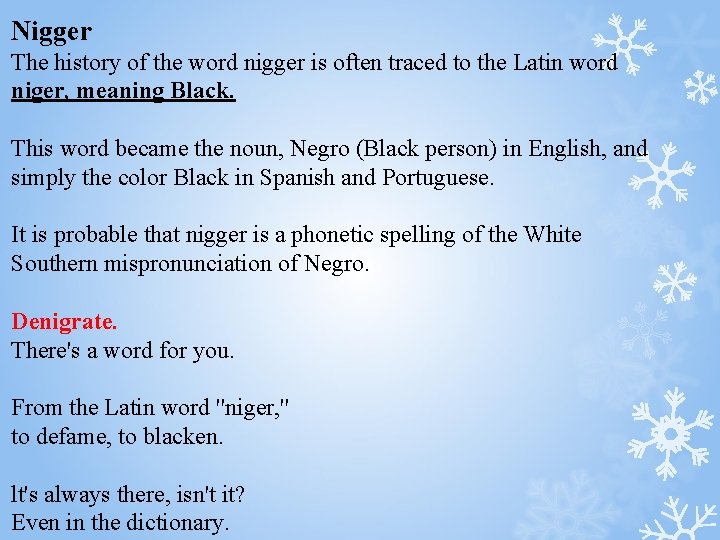 Nigger
The history of the word nigger is often traced to the Latin word niger, meaning Black.

This word became the noun, Negro (Black person) in English, and simply the color Black in Spanish and Portuguese.

It is probable that nigger is a phonetic spelling of the White Southern mispronunciation of Negro.

Denigrate.
There's a word for you.

From the Latin word "niger,"
to defame, to blacken.

It's always there, isn't it?
Even in the dictionary.